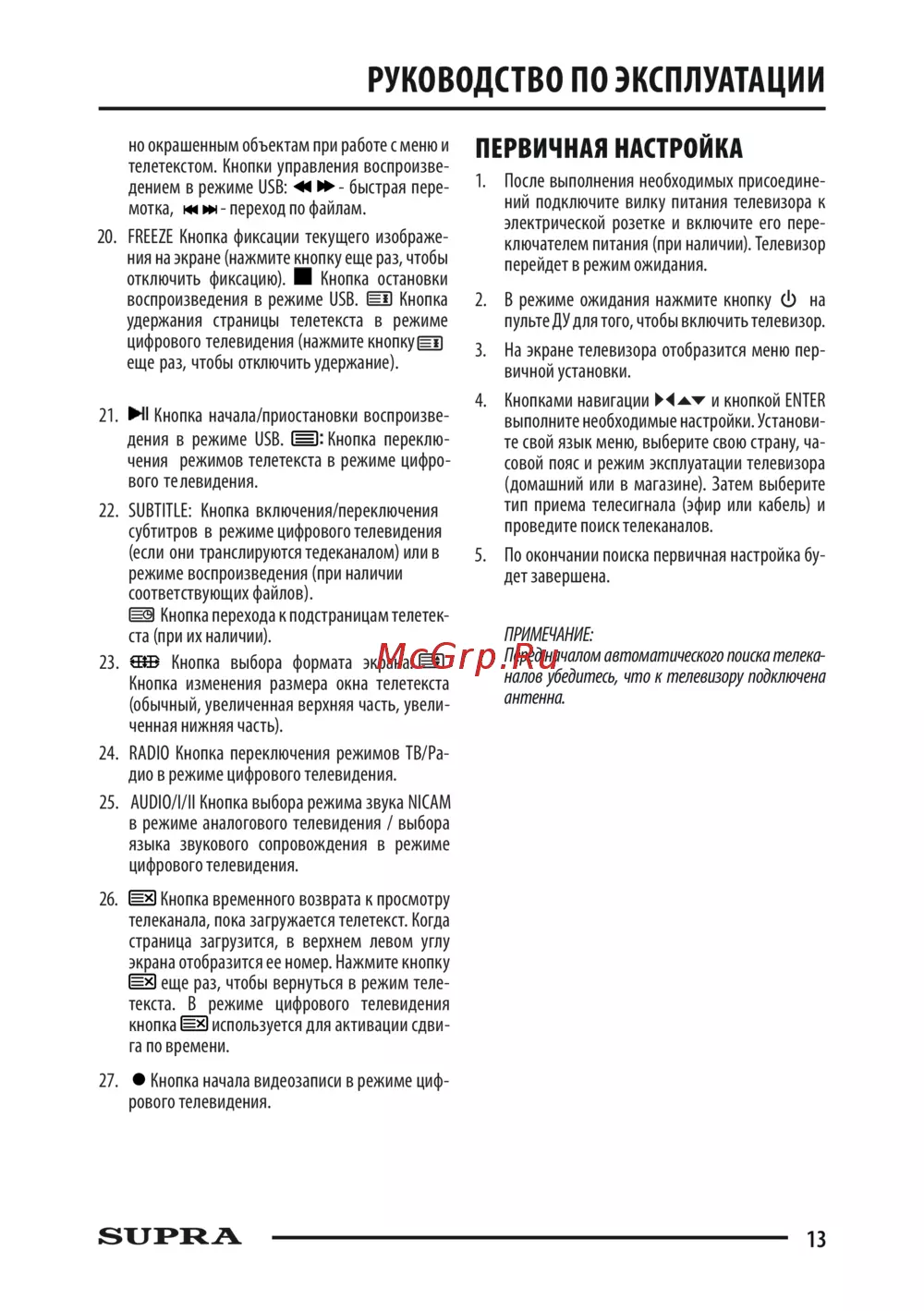 РУКОВОДСТВО ПО ЭКСПЛУАТАЦИИ

но окрашенным объектам при работе с меню и телетекстом. Кнопки управления воспроизведением в режиме USB: ◀◀ ▶▶ - быстрая перемотка, ⏮ ⏭ - переход по файлам.

20. FREEZE Кнопка фиксации текущего изображения на экране (нажмите кнопку еще раз, чтобы отключить фиксацию). ■ Кнопка остановки воспроизведения в режиме USB. Кнопка удержания страницы телетекста в режиме цифрового телевидения (нажмите кнопку еще раз, чтобы отключить удержание).

21. ▶II Кнопка начала/приостановки воспроизведения в режиме USB. : Кнопка переключения режимов телетекста в режиме цифрового телевидения.

22. SUBTITLE: Кнопка включения/переключения субтитров в режиме цифрового телевидения (если они транслируются тедеканалом) или в режиме воспроизведения (при наличии соответствующих файлов).
Кнопка перехода к подстраницам телетекста (при их наличии).

23. Кнопка выбора формата экрана. Кнопка изменения размера окна телетекста (обычный, увеличенная верхняя часть, увеличенная нижняя часть).

24. RADIO Кнопка переключения режимов ТВ/Радио в режиме цифрового телевидения.

25. AUDIO/I/II Кнопка выбора режима звука NICAM в режиме аналогового телевидения / выбора языка звукового сопровождения в режиме цифрового телевидения.

26. Кнопка временного возврата к просмотру телеканала, пока загружается телетекст. Когда страница загрузится, в верхнем левом углу экрана отобразится ее номер. Нажмите кнопку еще раз, чтобы вернуться в режим телетекста. В режиме цифрового телевидения кнопка используется для активации сдвига по времени.

27. ● Кнопка начала видеозаписи в режиме цифрового телевидения.

ПЕРВИЧНАЯ НАСТРОЙКА

1. После выполнения необходимых присоединений подключите вилку питания телевизора к электрической розетке и включите его переключателем питания (при наличии). Телевизор перейдет в режим ожидания.

2. В режиме ожидания нажмите кнопку ⏻ на пульте ДУ для того, чтобы включить телевизор.

3. На экране телевизора отобразится меню первичной установки.

4. Кнопками навигации ▶◀▲▼ и кнопкой ENTER выполните необходимые настройки. Установите свой язык меню, выберите свою страну, часовой пояс и режим эксплуатации телевизора (домашний или в магазине). Затем выберите тип приема телесигнала (эфир или кабель) и проведите поиск телеканалов.

5. По окончании поиска первичная настройка будет завершена.

ПРИМЕЧАНИЕ:
Перед началом автоматического поиска телеканалов убедитесь, что к телевизору подключена антенна.

McGrp.Ru

SUPRA 13